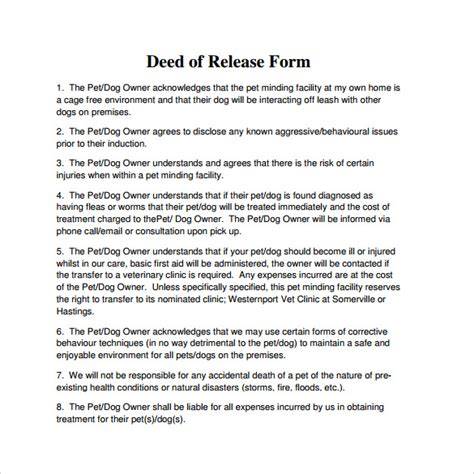 Deed of Release Form

1. The Pet/Dog Owner acknowledges that the pet minding facility at my own home is a cage free environment and that their dog will be interacting off leash with other dogs on premises.

2. The Pet/Dog Owner agrees to disclose any known aggressive/behavioural issues prior to their induction.

3. The Pet/Dog Owner understands and agrees that there is the risk of certain injuries when within a pet minding facility.

4. The Pet/Dog Owner understands that if their pet/dog is found diagnosed as having fleas or worms that their pet/dog will be treated immediately and the cost of treatment charged to thePet/ Dog Owner. The Pet/Dog Owner will be informed via phone call/email or consultation upon pick up.

5. The Pet/Dog Owner understands that if your pet/dog should become ill or injured whilst in our care, basic first aid will be administered, the owner will be contacted if the transfer to a veterinary clinic is required. Any expenses incurred are at the cost of the Pet/Dog Owner. Unless specifically specified, this pet minding facility reserves the right to transfer to its nominated clinic; Westernport Vet Clinic at Somerville or Hastings.

6. The Pet/Dog Owner acknowledges that we may use certain forms of corrective behaviour techniques (in no way detrimental to the pet/dog) to maintain a safe and enjoyable environment for all pets/dogs on the premises.

7. We will not be responsible for any accidental death of a pet of the nature of pre-existing health conditions or natural disasters (storms, fire, floods, etc.).

8. The Pet/Dog Owner shall be liable for all expenses incurred by us in obtaining treatment for their pet(s)/dog(s).